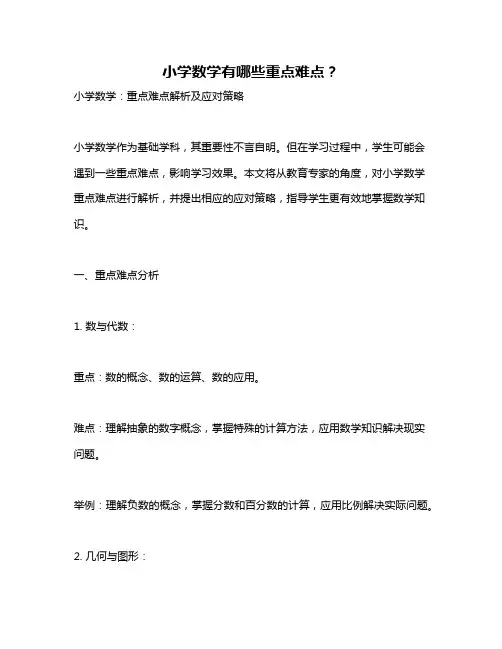 小学数学有哪些重点难点？

小学数学：重点难点解析及应对策略

小学数学作为基础学科，其重要性不言自明。但在学习过程中，学生可能会遇到一些重点难点，影响学习效果。本文将从教育专家的角度，对小学数学重点难点进行解析，并提出相应的应对策略，指导学生更有效地掌握数学知识。

一、重点难点分析

1. 数与代数：

重点：数的概念、数的运算、数的应用。

难点：理解抽象的数字概念，掌握特殊的计算方法，应用数学知识解决现实问题。

举例：理解负数的概念，掌握分数和百分数的计算，应用比例解决实际问题。

2. 几何与图形：